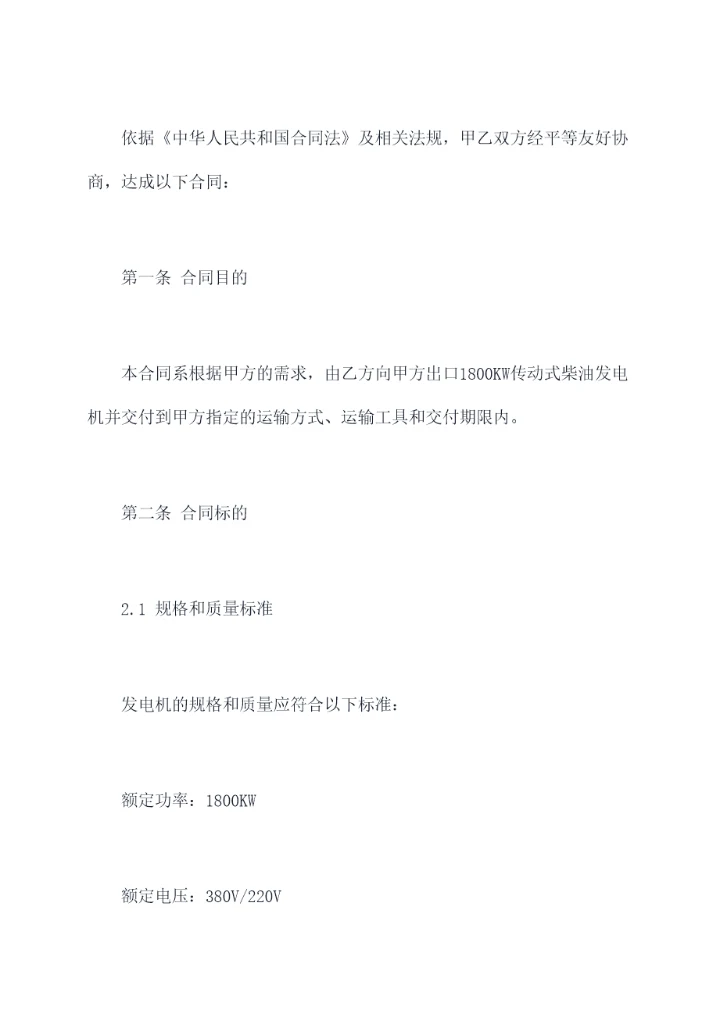 依据《中华人民共和国合同法》及相关法规，甲乙双方经平等友好协商，达成以下合同：

第一条 合同目的

本合同系根据甲方的需求，由乙方向甲方出口1800KW传动式柴油发电机并交付到甲方指定的运输方式、运输工具和交付期限内。

第二条 合同标的

2.1 规格和质量标准

发电机的规格和质量应符合以下标准：

额定功率：1800KW

额定电压：380V/220V